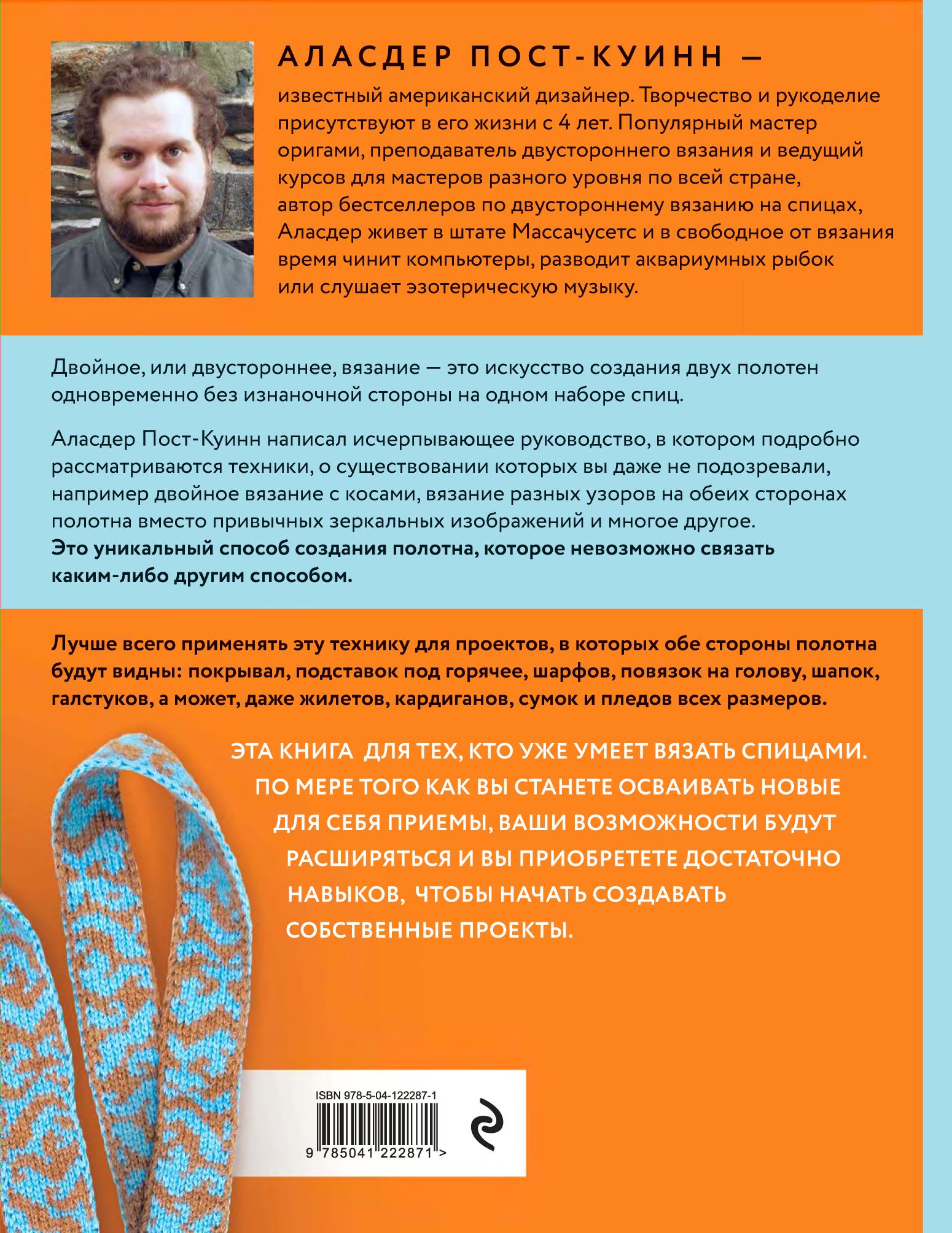 АЛАСДЕР ПОСТ-КУИНН —

известный американский дизайнер. Творчество и рукоделие присутствуют в его жизни с 4 лет. Популярный мастер оригами, преподаватель двустороннего вязания и ведущий курсов для мастеров разного уровня по всей стране, автор бестселлеров по двустороннему вязанию на спицах, Аласдер живет в штате Массачусетс и в свободное от вязания время чинит компьютеры, разводит аквариумных рыбок или слушает эзотерическую музыку.

Двойное, или двустороннее, вязание — это искусство создания двух полотен одновременно без изнаночной стороны на одном наборе спиц.

Аласдер Пост-Куинн написал исчерпывающее руководство, в котором подробно рассматриваются техники, о существовании которых вы даже не подозревали, например двойное вязание с косами, вязание разных узоров на обеих сторонах полотна вместо привычных зеркальных изображений и многое другое. Это уникальный способ создания полотна, которое невозможно связать каким-либо другим способом.

Лучше всего применять эту технику для проектов, в которых обе стороны полотна будут видны: покрывал, подставок под горячее, шарфов, повязок на голову, шапок, галстуков, а может, даже жилетов, кардиганов, сумок и пледов всех размеров.

ЭТА КНИГА ДЛЯ ТЕХ, КТО УЖЕ УМЕЕТ ВЯЗАТЬ СПИЦАМИ. ПО МЕРЕ ТОГО КАК ВЫ СТАНЕТЕ ОСВАИВАТЬ НОВЫЕ ДЛЯ СЕБЯ ПРИЕМЫ, ВАШИ ВОЗМОЖНОСТИ БУДУТ РАСШИРЯТЬСЯ И ВЫ ПРИОБРЕТЕТЕ ДОСТАТОЧНО НАВЫКОВ, ЧТОБЫ НАЧАТЬ СОЗДАВАТЬ СОБСТВЕННЫЕ ПРОЕКТЫ.

ISBN 978-5-04-122287-1

9 785041 222871 >